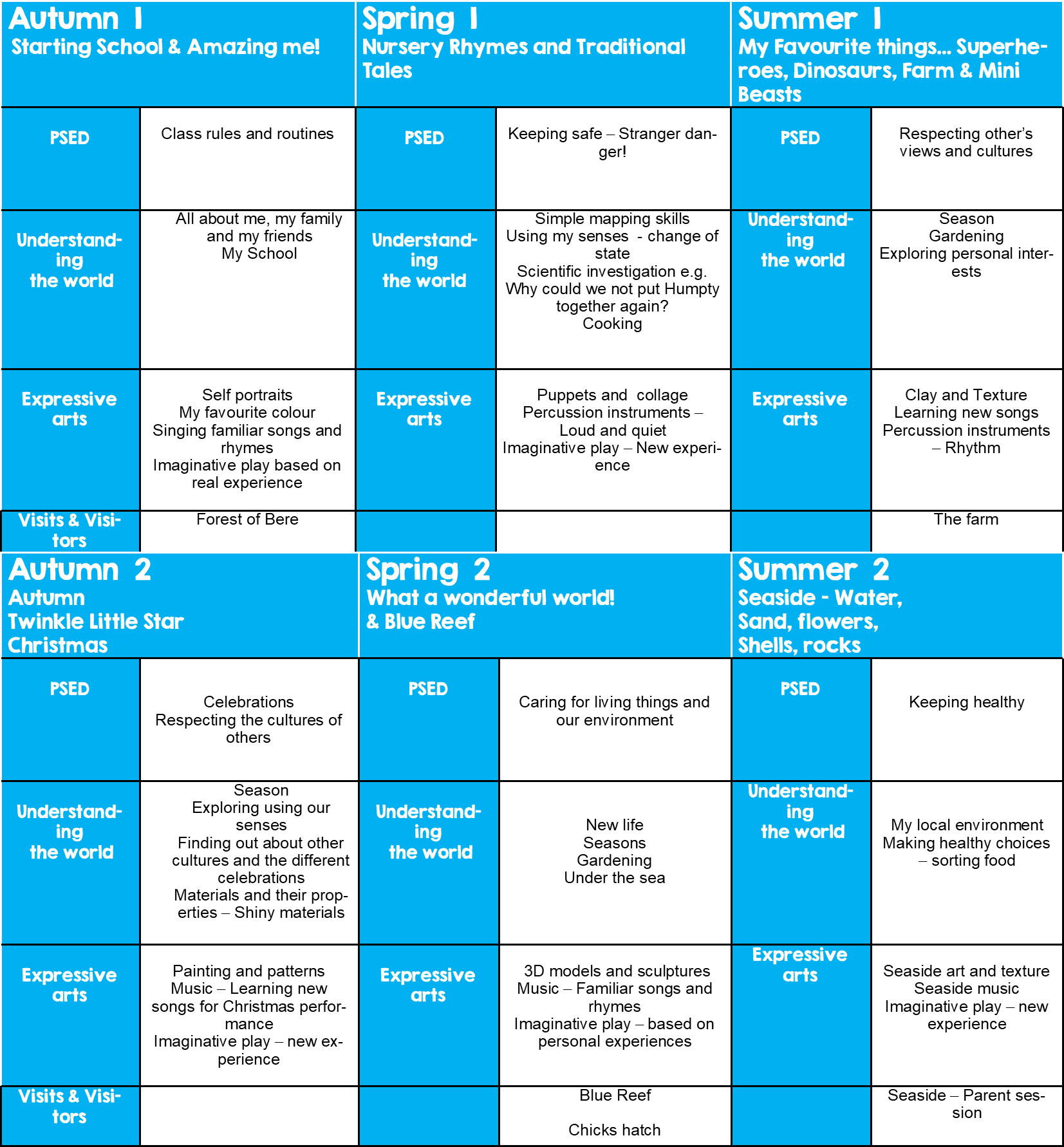 | Autumn 1 Starting School & Amazing me! | | Spring 1 Nursery Rhymes and Traditional Tales | | Summer 1 My Favourite things... Superheroes, Dinosaurs, Farm & Mini Beasts | |
|---|---|---|---|---|---|
| PSED | Class rules and routines | PSED | Keeping safe – Stranger danger! | PSED | Respecting other's views and cultures |
| Understanding the world | All about me, my family and my friends My School | Understanding the world | Simple mapping skills Using my senses - change of state Scientific investigation e.g. Why could we not put Humpty together again? Cooking | Understanding the world | Season Gardening Exploring personal interests |
| Expressive arts | Self portraits My favourite colour Singing familiar songs and rhymes Imaginative play based on real experience | Expressive arts | Puppets and collage Percussion instruments – Loud and quiet Imaginative play – New experience | Expressive arts | Clay and Texture Learning new songs Percussion instruments – Rhythm |
| Visits & Visitors | Forest of Bere | | | | The farm |

| Autumn 2 Autumn Twinkle Little Star Christmas | | Spring 2 What a wonderful world! & Blue Reef | | Summer 2 Seaside - Water, Sand, flowers, Shells, rocks | |
|---|---|---|---|---|---|
| PSED | Celebrations Respecting the cultures of others | PSED | Caring for living things and our environment | PSED | Keeping healthy |
| Understanding the world | Season Exploring using our senses Finding out about other cultures and the different celebrations Materials and their properties – Shiny materials | Understanding the world | New life Seasons Gardening Under the sea | Understanding the world | My local environment Making healthy choices – sorting food |
| Expressive arts | Painting and patterns Music – Learning new songs for Christmas performance Imaginative play – new experience | Expressive arts | 3D models and sculptures Music – Familiar songs and rhymes Imaginative play – based on personal experiences | Expressive arts | Seaside art and texture Seaside music Imaginative play – new experience |
| Visits & Visitors | | | Blue Reef Chicks hatch | | Seaside – Parent session |